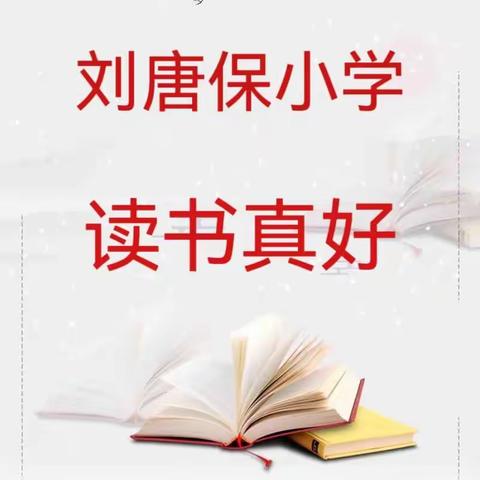 刘唐保小学

读书真好